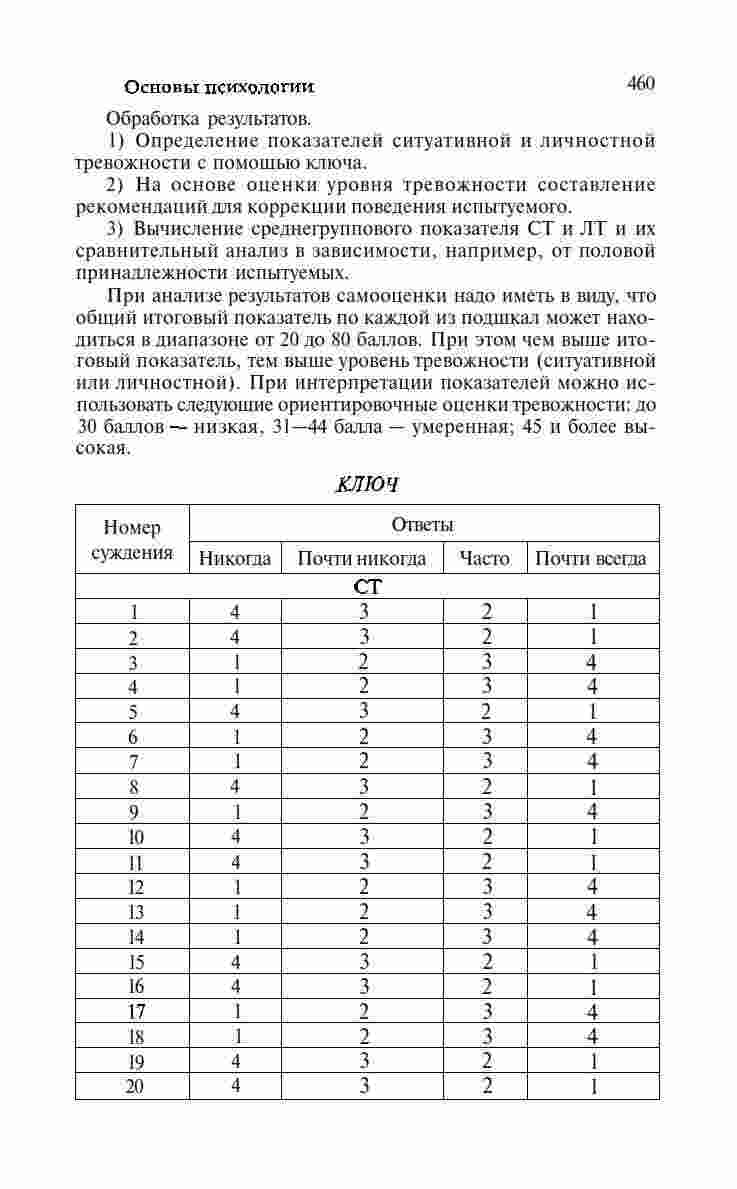 Основы психологии 460

Обработка результатов.

1) Определение показателей ситуативной и личностной тревожности с помощью ключа.

2) На основе оценки уровня тревожности составление рекомендаций для коррекции поведения испытуемого.

3) Вычисление среднегруппового показателя СТ и ЛТ и их сравнительный анализ в зависимости, например, от половой принадлежности испытуемых.

При анализе результатов самооценки надо иметь в виду, что общий итоговый показатель по каждой из подшкал может находиться в диапазоне от 20 до 80 баллов. При этом чем выше итоговый показатель, тем выше уровень тревожности (ситуативной или личностной). При интерпретации показателей можно использовать следующие ориентировочные оценки тревожности: до 30 баллов — низкая, 31—44 балла — умеренная; 45 и более высокая.

КЛЮЧ

| Номер суждения | Ответы | | | |
|---|---|---|---|---|
| | Никогда | Почти никогда | Часто | Почти всегда |
| СТ | | | | |
| 1 | 4 | 3 | 2 | 1 |
| 2 | 4 | 3 | 2 | 1 |
| 3 | 1 | 2 | 3 | 4 |
| 4 | 1 | 2 | 3 | 4 |
| 5 | 4 | 3 | 2 | 1 |
| 6 | 1 | 2 | 3 | 4 |
| 7 | 1 | 2 | 3 | 4 |
| 8 | 4 | 3 | 2 | 1 |
| 9 | 1 | 2 | 3 | 4 |
| 10 | 4 | 3 | 2 | 1 |
| 11 | 4 | 3 | 2 | 1 |
| 12 | 1 | 2 | 3 | 4 |
| 13 | 1 | 2 | 3 | 4 |
| 14 | 1 | 2 | 3 | 4 |
| 15 | 4 | 3 | 2 | 1 |
| 16 | 4 | 3 | 2 | 1 |
| 17 | 1 | 2 | 3 | 4 |
| 18 | 1 | 2 | 3 | 4 |
| 19 | 4 | 3 | 2 | 1 |
| 20 | 4 | 3 | 2 | 1 |